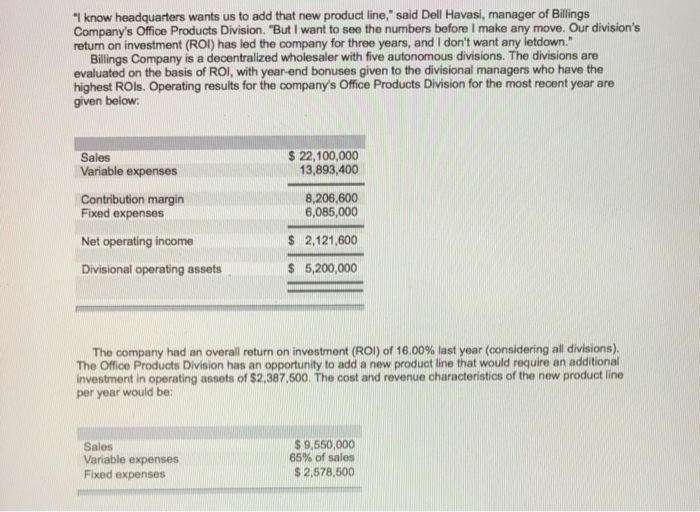 "I know headquarters wants us to add that new product line," said Dell Havasi, manager of Billings Company's Office Products Division. "But I want to see the numbers before I make any move. Our division's return on investment (ROI) has led the company for three years, and I don't want any letdown."

Billings Company is a decentralized wholesaler with five autonomous divisions. The divisions are evaluated on the basis of ROI, with year-end bonuses given to the divisional managers who have the highest ROIs. Operating results for the company's Office Products Division for the most recent year are given below:

| | |
|---|---|
| Sales | \$ 22,100,000 |
| Variable expenses | 13,893,400 |
| Contribution margin | 8,206,600 |
| Fixed expenses | 6,085,000 |
| Net operating income | \$ 2,121,600 |
| Divisional operating assets | \$ 5,200,000 |

The company had an overall return on investment (ROI) of 16.00% last year (considering all divisions). The Office Products Division has an opportunity to add a new product line that would require an additional investment in operating assets of \$2,387,500. The cost and revenue characteristics of the new product line per year would be:

| | |
|---|---|
| Sales | \$ 9,550,000 |
| Variable expenses | 65% of sales |
| Fixed expenses | \$ 2,578,500 |